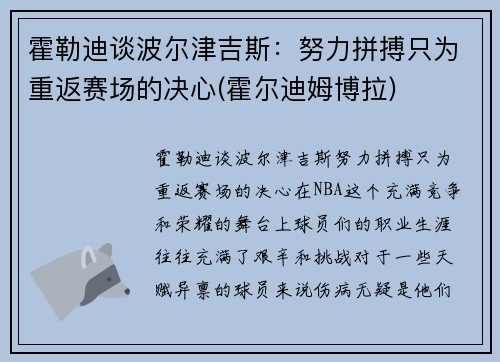 霍勒迪谈波尔津吉斯：努力拼搏只为重返赛场的决心(霍尔迪姆博拉)

霍勒迪谈波尔津吉斯努力拼搏只为重返赛场的决心在NBA这个充满竞争和荣耀的舞台上球员们的职业生涯往往充满了艰辛和挑战对于一些天赋异禀的球员来说伤病无疑是他们